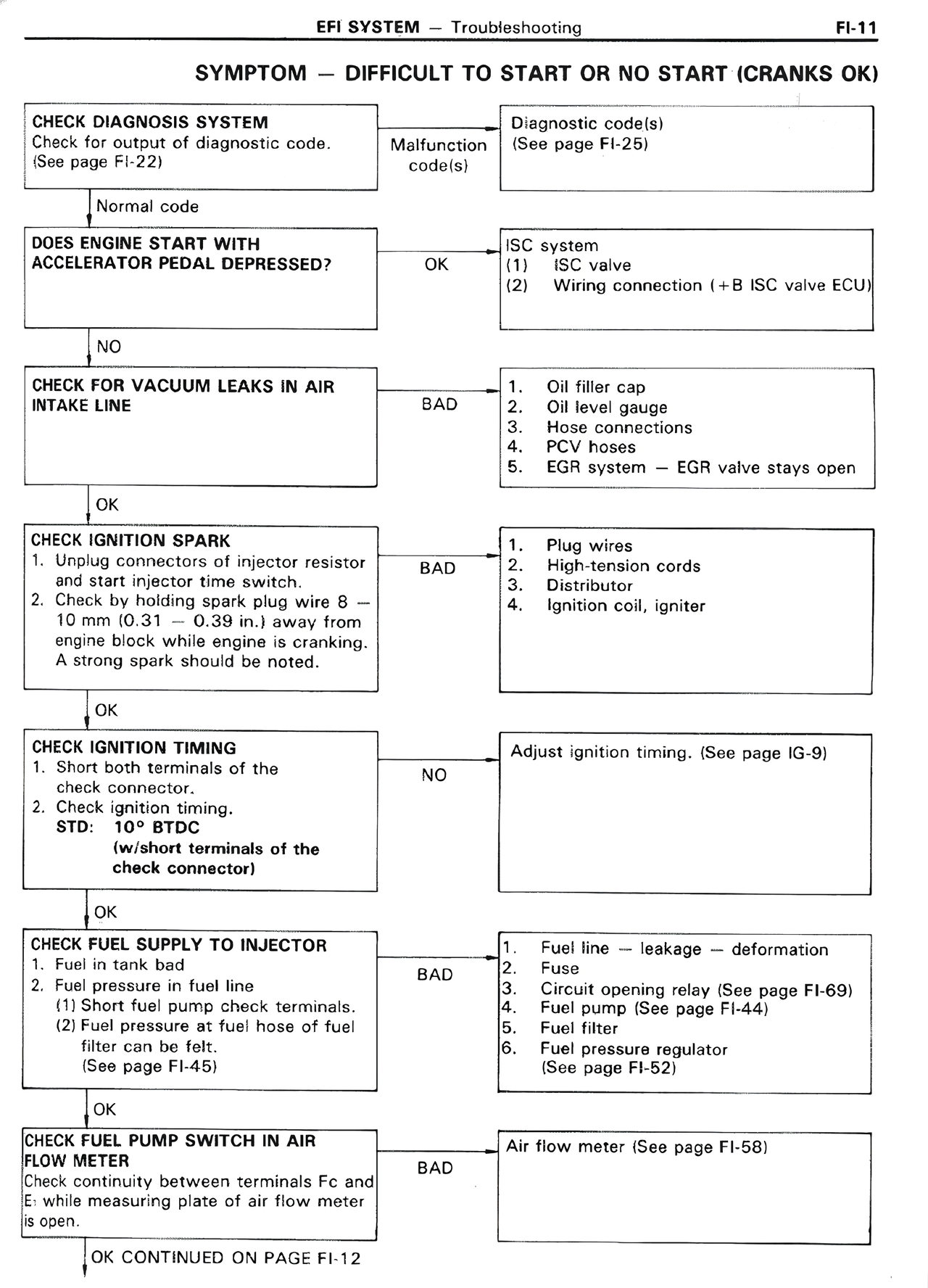 EFI SYSTEM — Troubleshooting FI-11

SYMPTOM — DIFFICULT TO START OR NO START (CRANKS OK)

CHECK DIAGNOSIS SYSTEM
Check for output of diagnostic code. (See page FI-22)

Malfunction code(s)

Diagnostic code(s) (See page FI-25)

Normal code

DOES ENGINE START WITH ACCELERATOR PEDAL DEPRESSED?

OK

ISC system
(1) ISC valve
(2) Wiring connection (+B ISC valve ECU)

NO

CHECK FOR VACUUM LEAKS IN AIR INTAKE LINE

BAD

1. Oil filler cap
2. Oil level gauge
3. Hose connections
4. PCV hoses
5. EGR system — EGR valve stays open

OK

CHECK IGNITION SPARK
1. Unplug connectors of injector resistor and start injector time switch.
2. Check by holding spark plug wire 8 — 10 mm (0.31 — 0.39 in.) away from engine block while engine is cranking. A strong spark should be noted.

BAD

1. Plug wires
2. High-tension cords
3. Distributor
4. Ignition coil, igniter

OK

CHECK IGNITION TIMING
1. Short both terminals of the check connector.
2. Check ignition timing.
STD: 10° BTDC (w/short terminals of the check connector)

NO

Adjust ignition timing. (See page IG-9)

OK

CHECK FUEL SUPPLY TO INJECTOR
1. Fuel in tank bad
2. Fuel pressure in fuel line
(1) Short fuel pump check terminals.
(2) Fuel pressure at fuel hose of fuel filter can be felt. (See page FI-45)

BAD

1. Fuel line — leakage — deformation
2. Fuse
3. Circuit opening relay (See page FI-69)
4. Fuel pump (See page FI-44)
5. Fuel filter
6. Fuel pressure regulator (See page FI-52)

OK

CHECK FUEL PUMP SWITCH IN AIR FLOW METER
Check continuity between terminals Fc and E₁ while measuring plate of air flow meter is open.

BAD

Air flow meter (See page FI-58)

OK CONTINUED ON PAGE FI-12